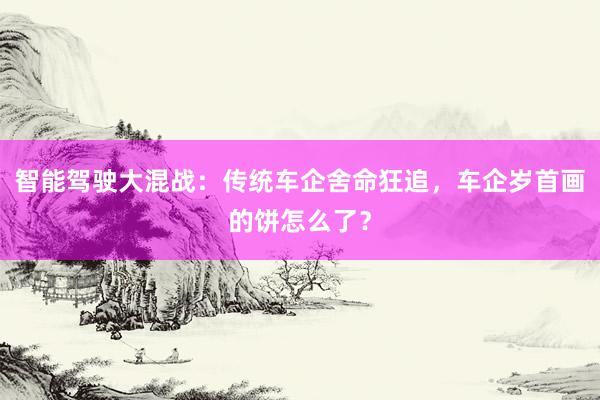 智能驾驶大混战：传统车企舍命狂追，车企岁首画的饼怎么了？